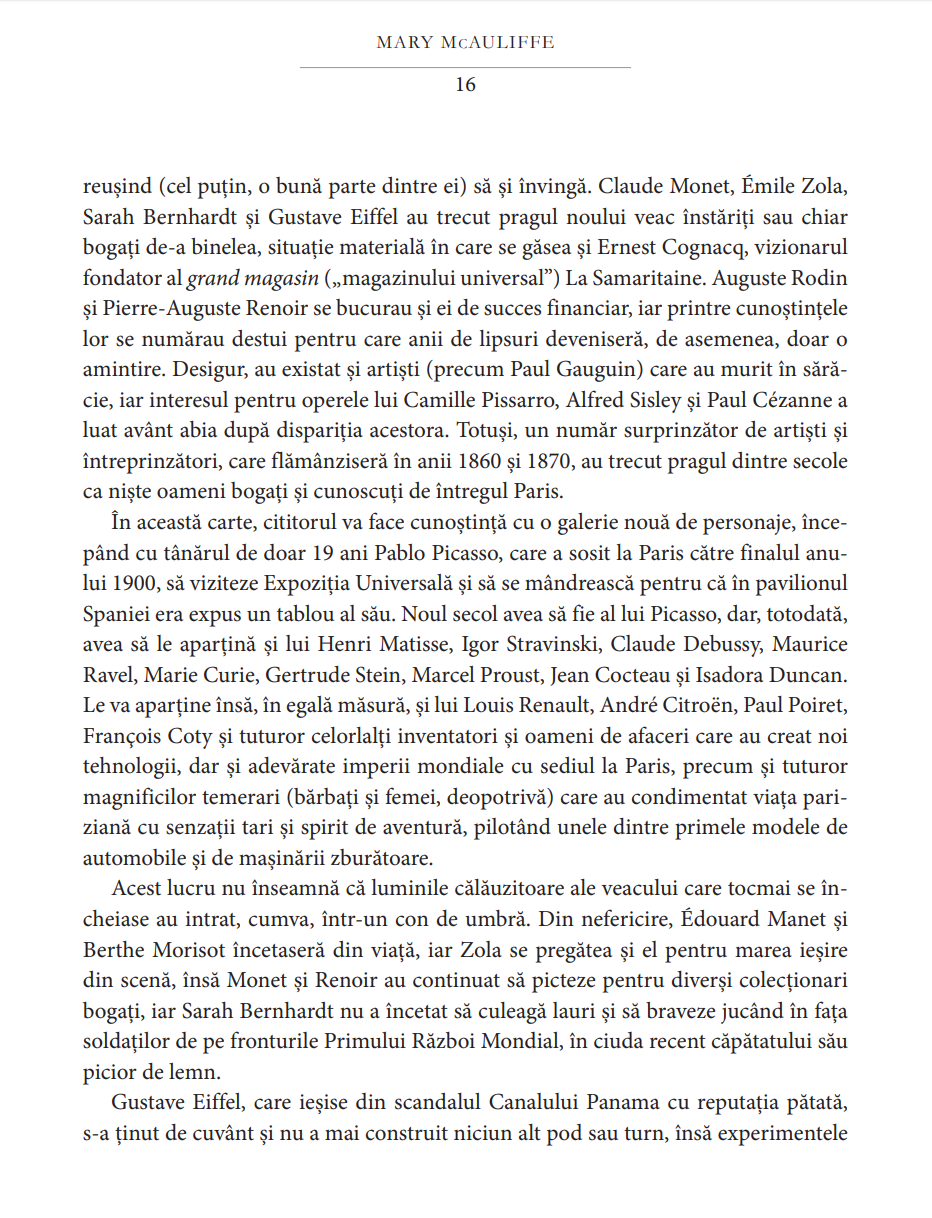 MARY McAULIFFE

16

reușind (cel puțin, o bună parte dintre ei) să și învingă. Claude Monet, Émile Zola, Sarah Bernhardt și Gustave Eiffel au trecut pragul noului veac înstăriți sau chiar bogați de-a binelea, situație materială în care se găsea și Ernest Cognacq, vizionarul fondator al grand magasin („magazinului universal”) La Samaritaine. Auguste Rodin și Pierre-Auguste Renoir se bucurau și ei de succes financiar, iar printre cunoștințele lor se numărau destui pentru care anii de lipsuri deveniseră, de asemenea, doar o amintire. Desigur, au existat și artiști (precum Paul Gauguin) care au murit în sărăcie, iar interesul pentru operele lui Camille Pissarro, Alfred Sisley și Paul Cézanne a luat avânt abia după dispariția acestora. Totuși, un număr surprinzător de artiști și întreprinzători, care flămânziseră în anii 1860 și 1870, au trecut pragul dintre secole ca niște oameni bogați și cunoscuți de întregul Paris.

În această carte, cititorul va face cunoștință cu o galerie nouă de personaje, începând cu tânărul de doar 19 ani Pablo Picasso, care a sosit la Paris către finalul anului 1900, să viziteze Expoziția Universală și să se mândrească pentru că în pavilionul Spaniei era expus un tablou al său. Noul secol avea să fie al lui Picasso, dar, totodată, avea să le aparțină și lui Henri Matisse, Igor Stravinski, Claude Debussy, Maurice Ravel, Marie Curie, Gertrude Stein, Marcel Proust, Jean Cocteau și Isadora Duncan. Le va aparține însă, în egală măsură, și lui Louis Renault, André Citroën, Paul Poiret, François Coty și tuturor celorlalți inventatori și oameni de afaceri care au creat noi tehnologii, dar și adevărate imperii mondiale cu sediul la Paris, precum și tuturor magnificilor temerari (bărbați și femei, deopotrivă) care au condimentat viața pariziană cu senzații tari și spirit de aventură, pilotând unele dintre primele modele de automobile și de mașinării zburătoare.

Acest lucru nu înseamnă că luminile călăuzitoare ale veacului care tocmai se încheiase au intrat, cumva, într-un con de umbră. Din nefericire, Édouard Manet și Berthe Morisot încetaseră din viață, iar Zola se pregătea și el pentru marea ieșire din scenă, însă Monet și Renoir au continuat să picteze pentru diverși colecționari bogați, iar Sarah Bernhardt nu a încetat să culeagă lauri și să braveze jucând în fața soldaților de pe fronturile Primului Război Mondial, în ciuda recent căpătatului său picior de lemn.

Gustave Eiffel, care ieșise din scandalul Canalului Panama cu reputația pătată, s-a ținut de cuvânt și nu a mai construit niciun alt pod sau turn, însă experimentele